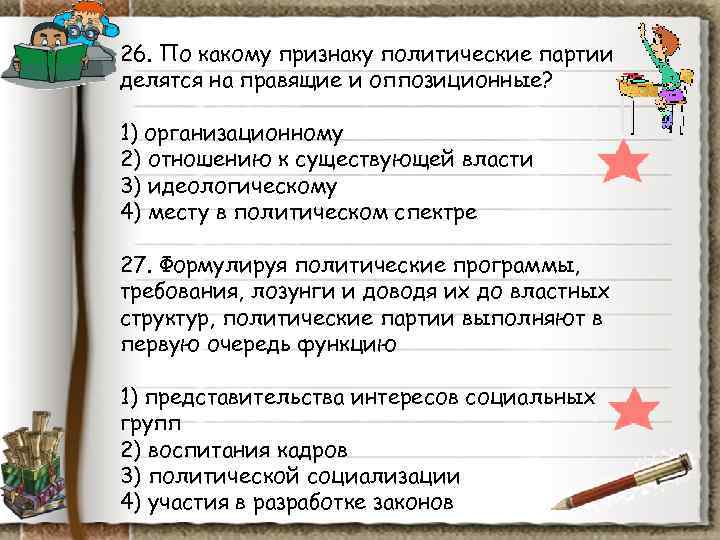 26. По какому признаку политические партии делятся на правящие и оппозиционные?

1) организационному
2) отношению к существующей власти
3) идеологическому
4) месту в политическом спектре

27. Формулируя политические программы, требования, лозунги и доводя их до властных структур, политические партии выполняют в первую очередь функцию

1) представительства интересов социальных групп
2) воспитания кадров
3) политической социализации
4) участия в разработке законов